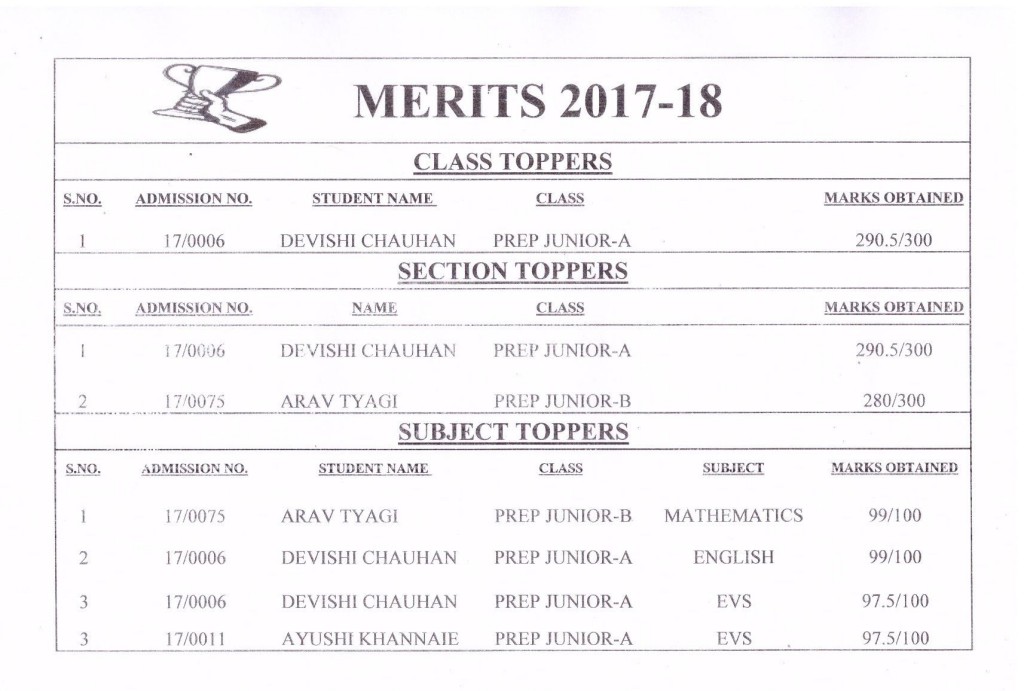 MERITS 2017-18

CLASS TOPPERS

| S.NO. | ADMISSION NO. | STUDENT NAME | CLASS | MARKS OBTAINED |
|---|---|---|---|---|
| 1 | 17/0006 | DEVISHI CHAUHAN | PREP JUNIOR-A | 290.5/300 |

SECTION TOPPERS

| S.NO. | ADMISSION NO. | NAME | CLASS | MARKS OBTAINED |
|---|---|---|---|---|
| 1 | 17/0006 | DEVISHI CHAUHAN | PREP JUNIOR-A | 290.5/300 |
| 2 | 17/0075 | ARAV TYAGI | PREP JUNIOR-B | 280/300 |

SUBJECT TOPPERS

| S.NO. | ADMISSION NO. | STUDENT NAME | CLASS | SUBJECT | MARKS OBTAINED |
|---|---|---|---|---|---|
| 1 | 17/0075 | ARAV TYAGI | PREP JUNIOR-B | MATHEMATICS | 99/100 |
| 2 | 17/0006 | DEVISHI CHAUHAN | PREP JUNIOR-A | ENGLISH | 99/100 |
| 3 | 17/0006 | DEVISHI CHAUHAN | PREP JUNIOR-A | EVS | 97.5/100 |
| 3 | 17/0011 | AYUSHI KHANNAIE | PREP JUNIOR-A | EVS | 97.5/100 |